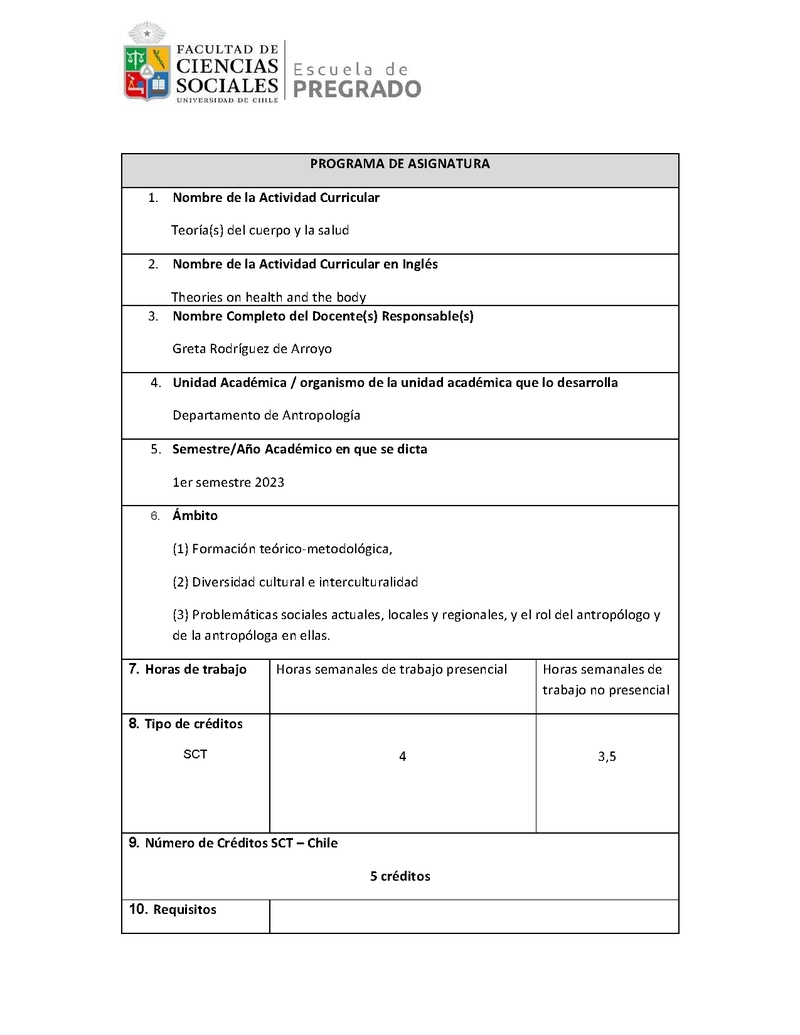 FACULTAD DE CIENCIAS SOCIALES UNIVERSIDAD DE CHILE

Escuela de PREGRADO

PROGRAMA DE ASIGNATURA

1. Nombre de la Actividad Curricular

Teoría(s) del cuerpo y la salud

2. Nombre de la Actividad Curricular en Inglés

Theories on health and the body

3. Nombre Completo del Docente(s) Responsable(s)

Greta Rodríguez de Arroyo

4. Unidad Académica / organismo de la unidad académica que lo desarrolla

Departamento de Antropología

5. Semestre/Año Académico en que se dicta

1er semestre 2023

6. Ámbito

(1) Formación teórico-metodológica,

(2) Diversidad cultural e interculturalidad

(3) Problemáticas sociales actuales, locales y regionales, y el rol del antropólogo y de la antropóloga en ellas.

| 7. Horas de trabajo | Horas semanales de trabajo presencial | Horas semanales de trabajo no presencial |
|---|---|---|
| 8. Tipo de créditos SCT | 4 | 3,5 |

9. Número de Créditos SCT – Chile

5 créditos

10. Requisitos